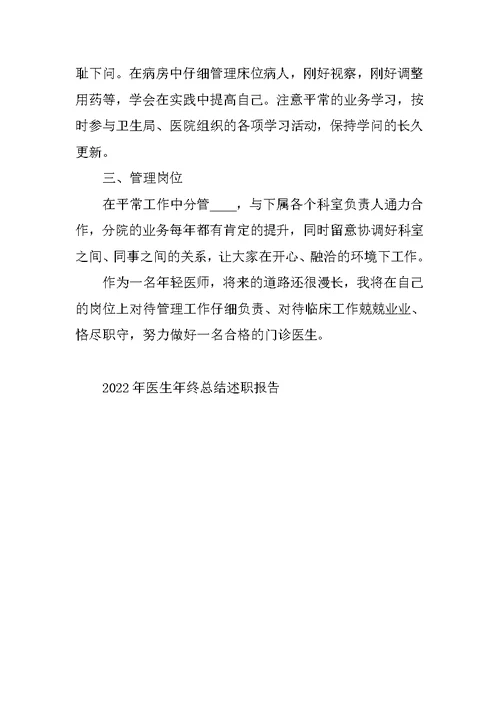 耻下问。在病房中仔细管理床位病人，刚好视察，刚好调整用药等，学会在实践中提高自己。注意平常的业务学习，按时参与卫生局、医院组织的各项学习活动，保持学问的长久更新。

三、管理岗位

在平常工作中分管____，与下属各个科室负责人通力合作，分院的业务每年都有肯定的提升，同时留意协调好科室之间、同事之间的关系，让大家在开心、融洽的环境下工作。

作为一名年轻医师，将来的道路还很漫长，我将在自己的岗位上对待管理工作仔细负责、对待临床工作兢兢业业、恪尽职守，努力做好一名合格的门诊医生。

2022年医生年终总结述职报告